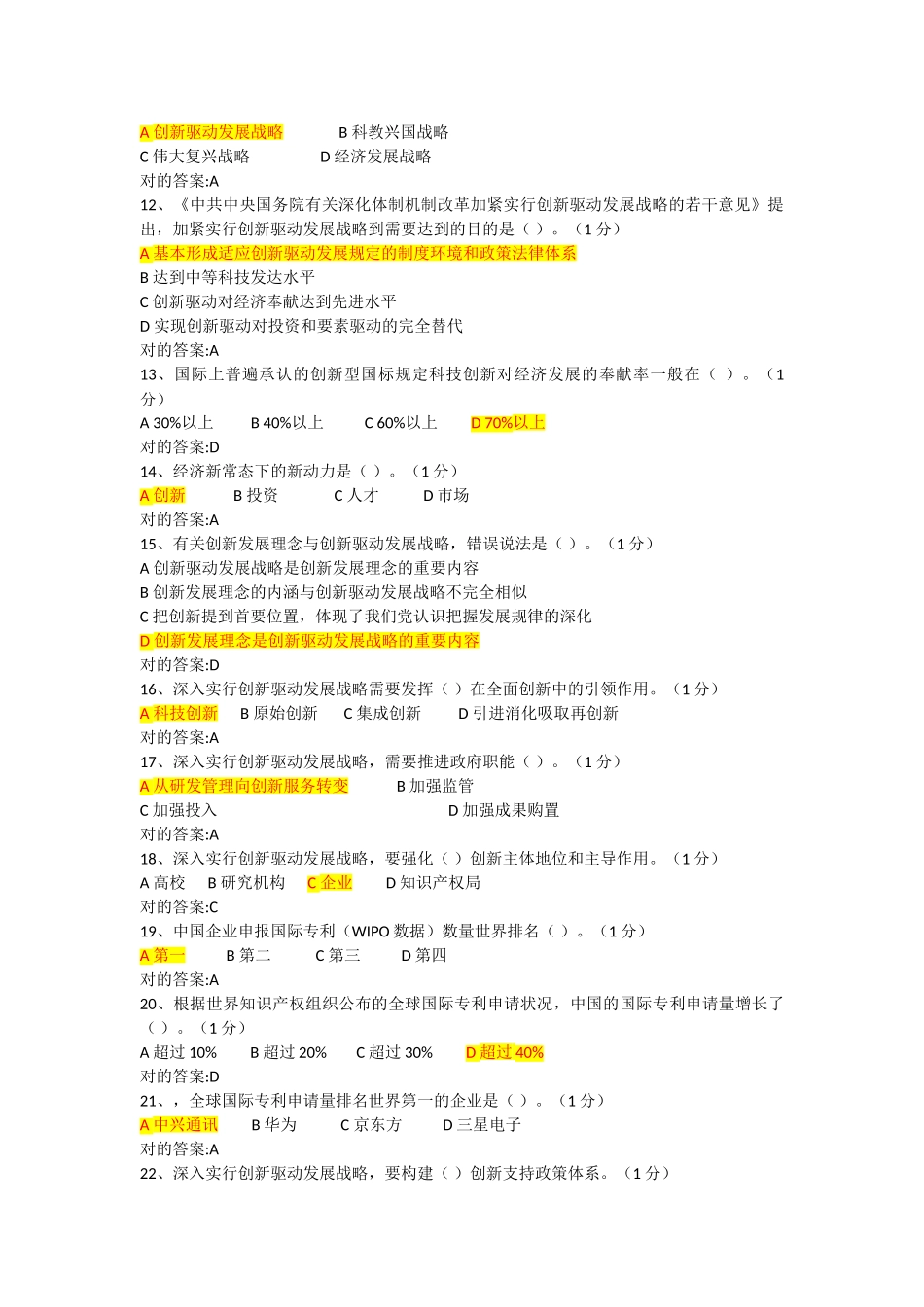 A 创新驱动发展战略　　　B 科教兴国战略
C 伟大复兴战略　　　D 经济发展战略
对的答案:A
12、《中共中央国务院有关深化体制机制改革加紧实行创新驱动发展战略的若干意见》提出，加紧实行创新驱动发展战略到需要达到的目的是（ ）。（1 分）
A 基本形成适应创新驱动发展规定的制度环境和政策法律体系
B 达到中等科技发达水平
C 创新驱动对经济奉献达到先进水平
D 实现创新驱动对投资和要素驱动的完全替代
对的答案:A
13、国际上普遍承认的创新型国标规定科技创新对经济发展的奉献率一般在（ ）。（1 分）
A 30%以上　B 40%以上　C 60%以上　D 70%以上
对的答案:D
14、经济新常态下的新动力是（ ）。（1 分）
A 创新　B 投资　C 人才　D 市场
对的答案:A
15、有关创新发展理念与创新驱动发展战略，错误说法是（ ）。（1 分）
A 创新驱动发展战略是创新发展理念的重要内容
B 创新发展理念的内涵与创新驱动发展战略不完全相似
C 把创新提到首要位置，体现了我们党认识把握发展规律的深化
D 创新发展理念是创新驱动发展战略的重要内容
对的答案:D
16、深入实行创新驱动发展战略需要发挥（ ）在全面创新中的引领作用。（1 分）
A 科技创新　B 原始创新　C 集成创新　D 引进消化吸取再创新
对的答案:A
17、深入实行创新驱动发展战略，需要推进政府职能（ ）。（1 分）
A 从研发管理向创新服务转变　　B 加强监管
C 加强投入　　D 加强成果购置
对的答案:A
18、深入实行创新驱动发展战略，要强化（ ）创新主体地位和主导作用。（1 分）
A 高校　B 研究机构　C 企业　D 知识产权局
对的答案:C
19、中国企业申报国际专利（WIPO 数据）数量世界排名（ ）。（1 分）
A 第一　B 第二　C 第三　D 第四
对的答案:A
20、根据世界知识产权组织公布的全球国际专利申请状况，中国的国际专利申请量增长了（ ）。（1 分）
A 超过 10%　B 超过 20%　C 超过 30%　D 超过 40%
对的答案:D
21、，全球国际专利申请量排名世界第一的企业是（ ）。（1 分）
A 中兴通讯　B 华为　C 京东方　D 三星电子
对的答案:A
22、深入实行创新驱动发展战略，要构建（ ）创新支持政策体系。（1 分）